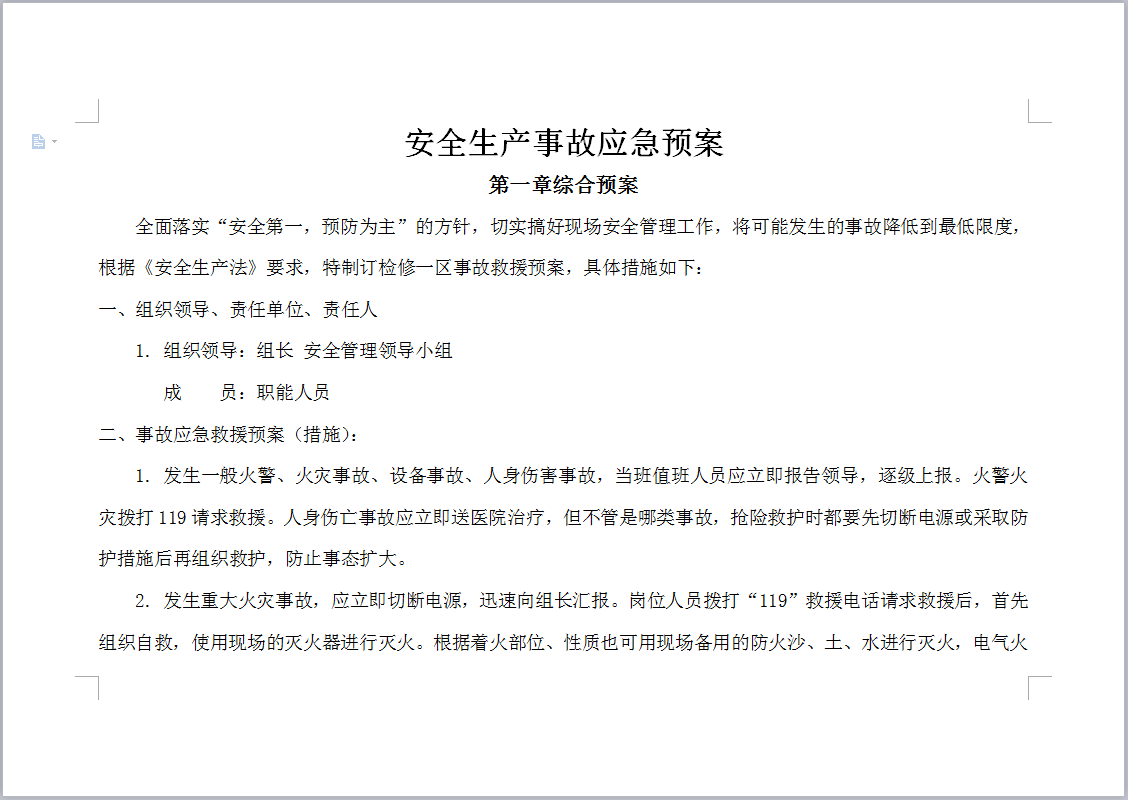 安全生产事故应急预案

第一章综合预案

全面落实“安全第一，预防为主”的方针，切实搞好现场安全管理工作，将可能发生的事故降低到最低限度，根据《安全生产法》要求，特制订检修一区事故救援预案，具体措施如下：

一、组织领导、责任单位、责任人

1. 组织领导：组长 安全管理领导小组

成　　员：职能人员

二、事故应急救援预案（措施）：

1. 发生一般火警、火灾事故、设备事故、人身伤害事故，当班值班人员应立即报告领导，逐级上报。火警火灾拨打 119 请求救援。人身伤亡事故应立即送医院治疗，但不管是哪类事故，抢险救护时都要先切断电源或采取防护措施后再组织救护，防止事态扩大。

2. 发生重大火灾事故，应立即切断电源，迅速向组长汇报。岗位人员拨打“119”救援电话请求救援后，首先组织自救，使用现场的灭火器进行灭火。根据着火部位、性质也可用现场备用的防火沙、土、水进行灭火，电气火